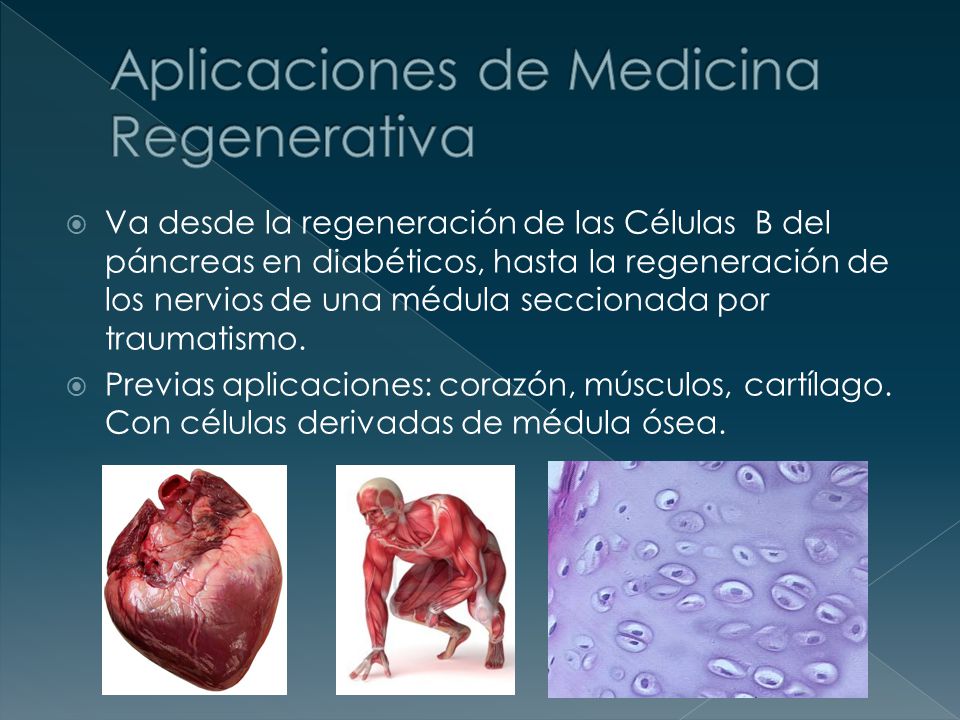 Aplicaciones de Medicina Regenerativa

Va desde la regeneración de las Células B del páncreas en diabéticos, hasta la regeneración de los nervios de una médula seccionada por traumatismo.

Previas aplicaciones: corazón, músculos, cartílago. Con células derivadas de médula ósea.